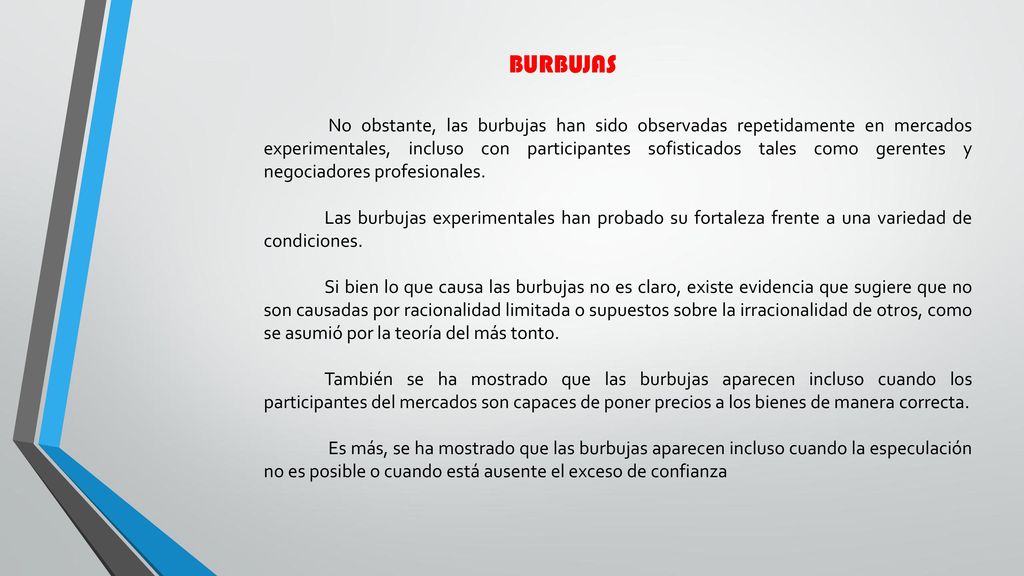 BURBUJAS

No obstante, las burbujas han sido observadas repetidamente en mercados experimentales, incluso con participantes sofisticados tales como gerentes y negociadores profesionales.

Las burbujas experimentales han probado su fortaleza frente a una variedad de condiciones.

Si bien lo que causa las burbujas no es claro, existe evidencia que sugiere que no son causadas por racionalidad limitada o supuestos sobre la irracionalidad de otros, como se asumió por la teoría del más tonto.

También se ha mostrado que las burbujas aparecen incluso cuando los participantes del mercados son capaces de poner precios a los bienes de manera correcta.

Es más, se ha mostrado que las burbujas aparecen incluso cuando la especulación no es posible o cuando está ausente el exceso de confianza